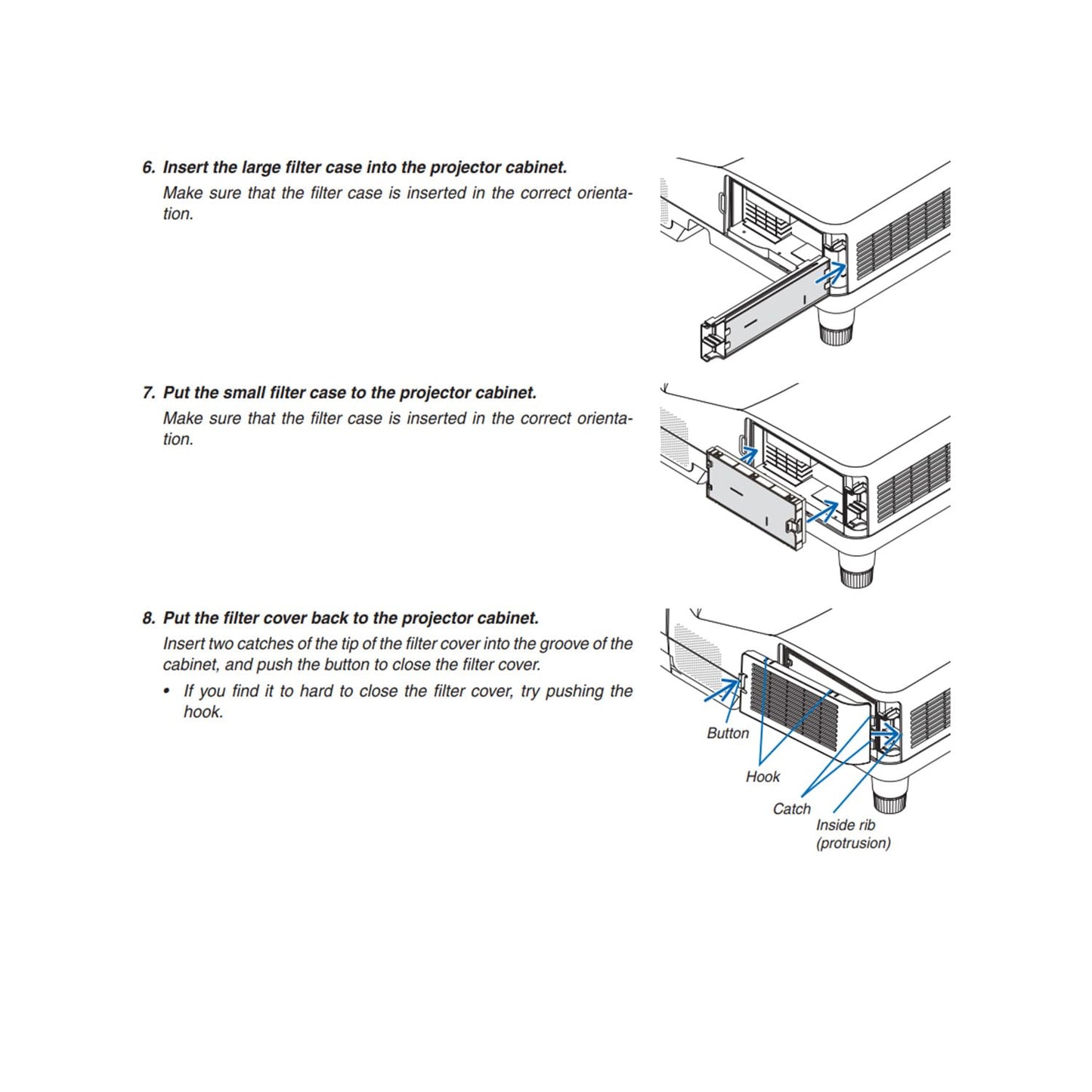 6. Insert the large filter case into the projector cabinet.

Make sure that the filter case is inserted in the correct orientation.

7. Put the small filter case to the projector cabinet.

Make sure that the filter case is inserted in the correct orientation.

8. Put the filter cover back to the projector cabinet.

Insert two catches of the tip of the filter cover into the groove of the cabinet, and push the button to close the filter cover.

• If you find it to hard to close the filter cover, try pushing the hook.

Button

Hook

Catch

Inside rib (protrusion)